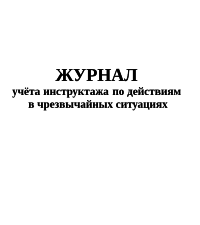 ЖУРНАЛ
учёта инструктажа по действиям в чрезвычайных ситуациях